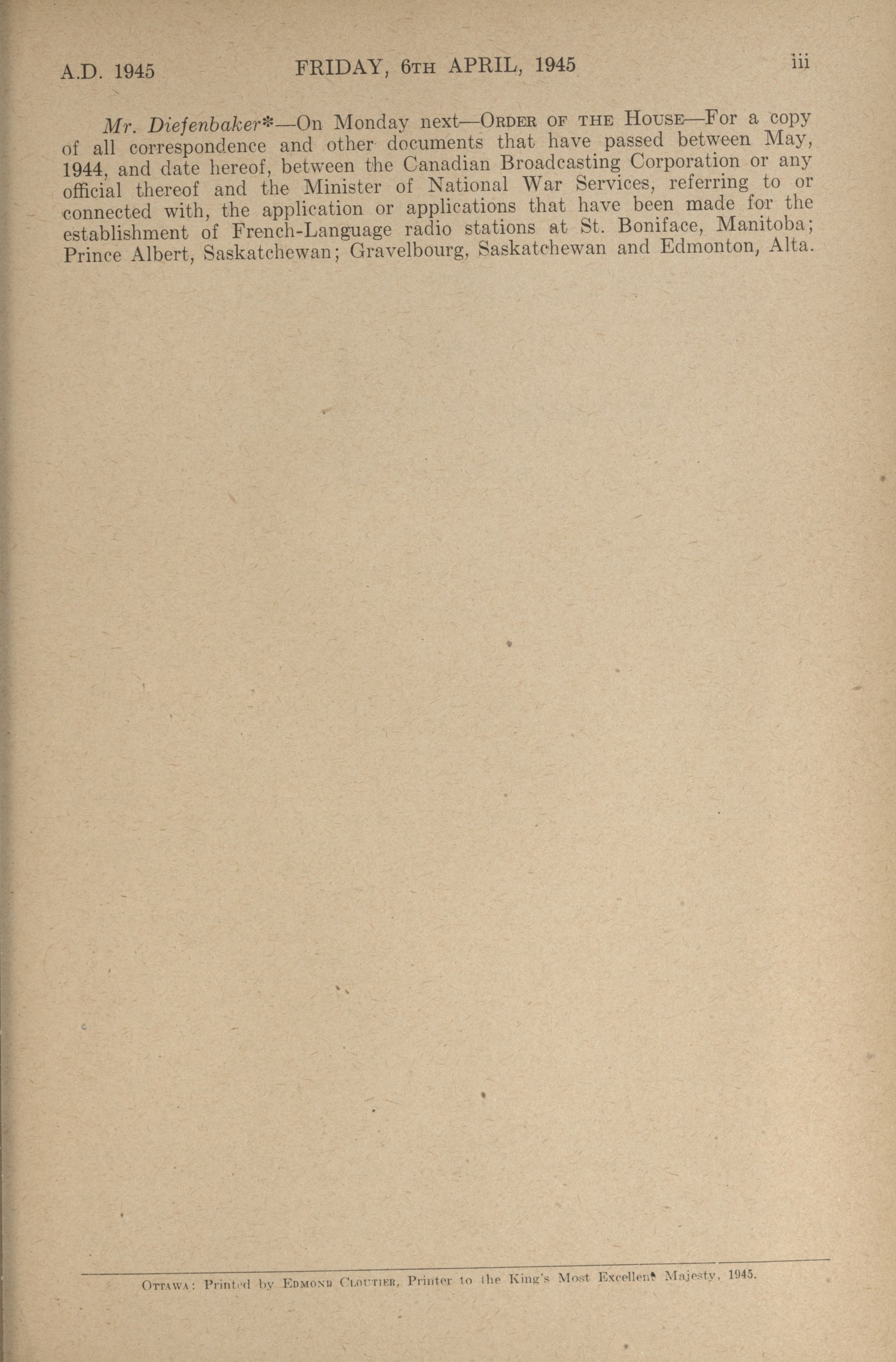 A.D. 1945 FRIDAY, 6TH APRIL, 1945 iii

Mr. Diefenbaker*—On Monday next—ORDER OF THE HOUSE—For a copy of all correspondence and other documents that have passed between May, 1944, and date hereof, between the Canadian Broadcasting Corporation or any official thereof and the Minister of National War Services, referring to or connected with, the application or applications that have been made for the establishment of French-Language radio stations at St. Boniface, Manitoba; Prince Albert, Saskatchewan; Gravelbourg, Saskatchewan and Edmonton, Alta.

OTTAWA: Printed by EDMOND CLOUTIER, Printer to the King's Most Excellent Majesty, 1945.